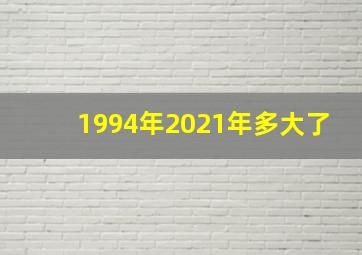 1994年2021年多大了